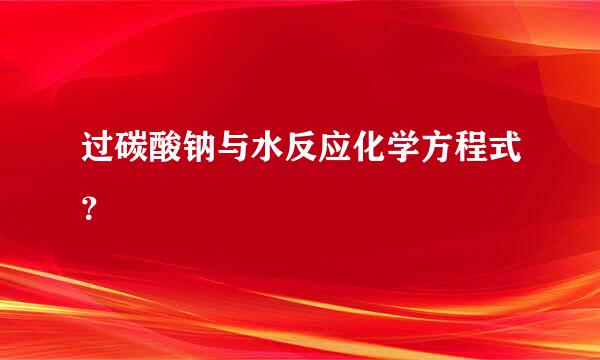 过碳酸钠与水反应化学方程式?